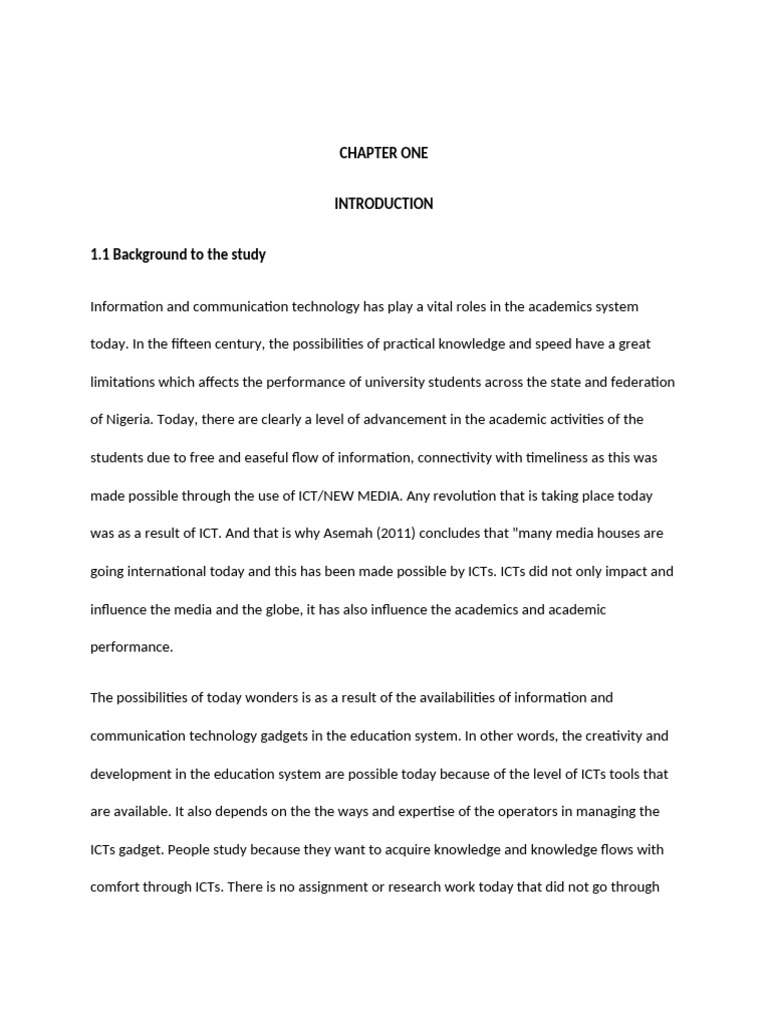 CHAPTER ONE

INTRODUCTION

1.1 Background to the study

Information and communication technology has play a vital roles in the academics system today. In the fifteen century, the possibilities of practical knowledge and speed have a great limitations which affects the performance of university students across the state and federation of Nigeria. Today, there are clearly a level of advancement in the academic activities of the students due to free and easeful flow of information, connectivity with timeliness as this was made possible through the use of ICT/NEW MEDIA. Any revolution that is taking place today was as a result of ICT. And that is why Asemah (2011) concludes that "many media houses are going international today and this has been made possible by ICTs. ICTs did not only impact and influence the media and the globe, it has also influence the academics and academic performance.

The possibilities of today wonders is as a result of the availabilities of information and communication technology gadgets in the education system. In other words, the creativity and development in the education system are possible today because of the level of ICTs tools that are available. It also depends on the the ways and expertise of the operators in managing the ICTs gadget. People study because they want to acquire knowledge and knowledge flows with comfort through ICTs. There is no assignment or research work today that did not go through